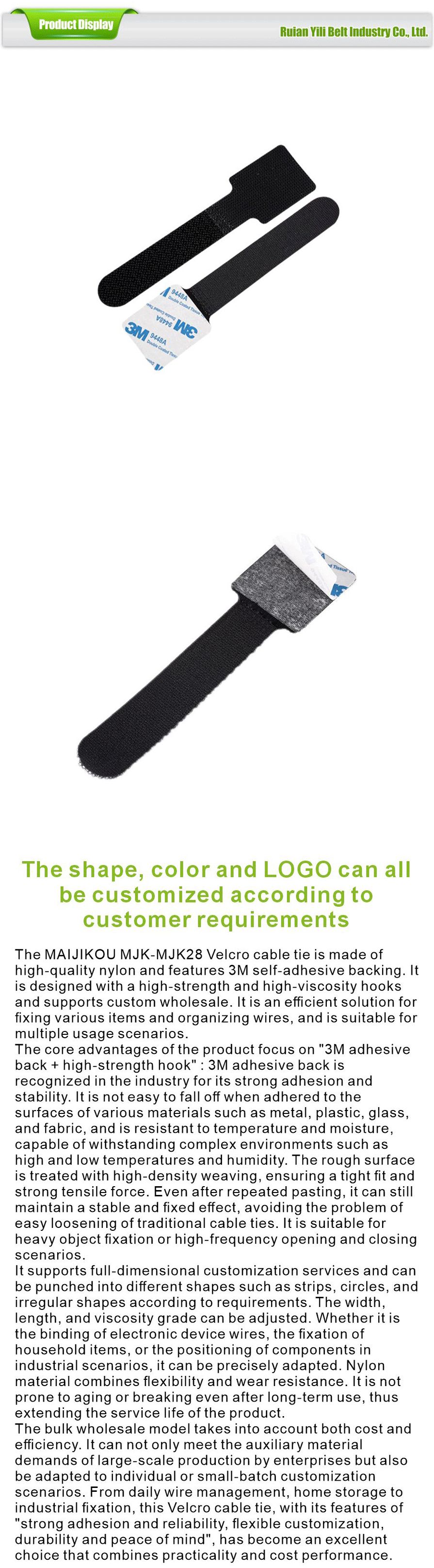 Product Display

Ruian Yili Belt Industry Co., Ltd.

The shape, color and LOGO can all be customized according to customer requirements

The MAIJIKOU MJK-MJK28 Velcro cable tie is made of high-quality nylon and features 3M self-adhesive backing. It is designed with a high-strength and high-viscosity hooks and supports custom wholesale. It is an efficient solution for fixing various items and organizing wires, and is suitable for multiple usage scenarios.

The core advantages of the product focus on "3M adhesive back + high-strength hook" : 3M adhesive back is recognized in the industry for its strong adhesion and stability. It is not easy to fall off when adhered to the surfaces of various materials such as metal, plastic, glass, and fabric, and is resistant to temperature and moisture, capable of withstanding complex environments such as high and low temperatures and humidity. The rough surface is treated with high-density weaving, ensuring a tight fit and strong tensile force. Even after repeated pasting, it can still maintain a stable and fixed effect, avoiding the problem of easy loosening of traditional cable ties. It is suitable for heavy object fixation or high-frequency opening and closing scenarios.

It supports full-dimensional customization services and can be punched into different shapes such as strips, circles, and irregular shapes according to requirements. The width, length, and viscosity grade can be adjusted. Whether it is the binding of electronic device wires, the fixation of household items, or the positioning of components in industrial scenarios, it can be precisely adapted. Nylon material combines flexibility and wear resistance. It is not prone to aging or breaking even after long-term use, thus extending the service life of the product.

The bulk wholesale model takes into account both cost and efficiency. It can not only meet the auxiliary material demands of large-scale production by enterprises but also be adapted to individual or small-batch customization scenarios. From daily wire management, home storage to industrial fixation, this Velcro cable tie, with its features of "strong adhesion and reliability, flexible customization, durability and peace of mind", has become an excellent choice that combines practicality and cost performance.